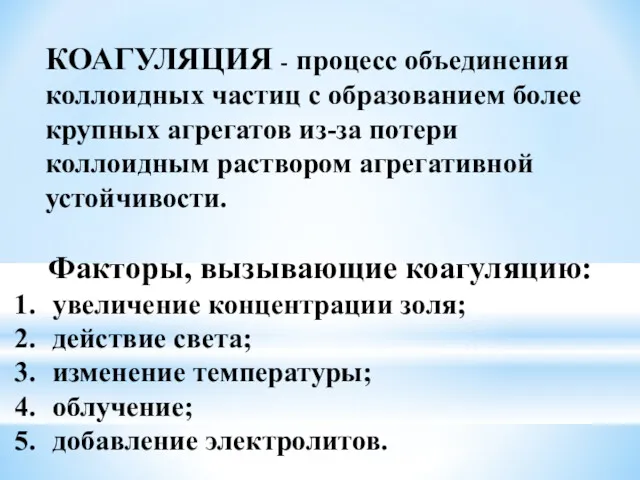 КОАГУЛЯЦИЯ - процесс объединения коллоидных частиц с образованием более крупных агрегатов из-за потери коллоидным раствором агрегативной устойчивости.

Факторы, вызывающие коагуляцию:
1. увеличение концентрации золя;
2. действие света;
3. изменение температуры;
4. облучение;
5. добавление электролитов.